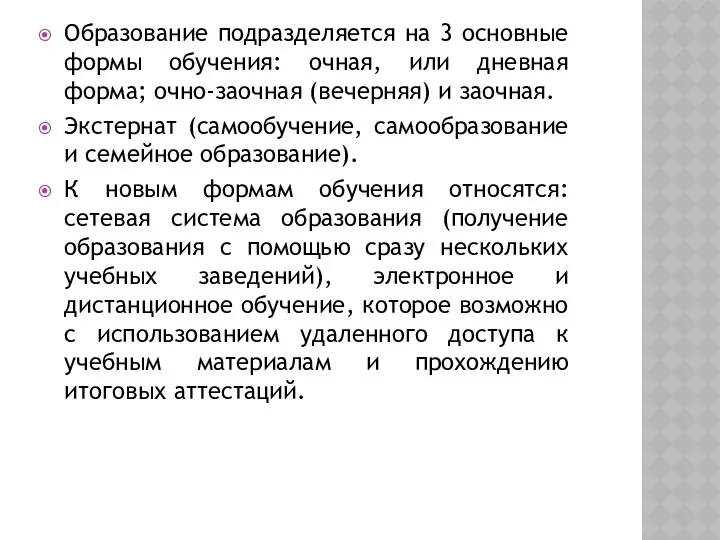 Образование подразделяется на 3 основные формы обучения: очная, или дневная форма; очно-заочная (вечерняя) и заочная.

Экстернат (самообучение, самообразование и семейное образование).

К новым формам обучения относятся: сетевая система образования (получение образования с помощью сразу нескольких учебных заведений), электронное и дистанционное обучение, которое возможно с использованием удаленного доступа к учебным материалам и прохождению итоговых аттестаций.